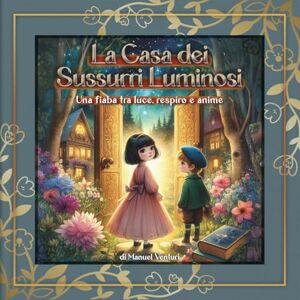 La Casa dei Sussurri Luminosi

Una fiaba tra luce, respiro e anime

di Manuel Venturi